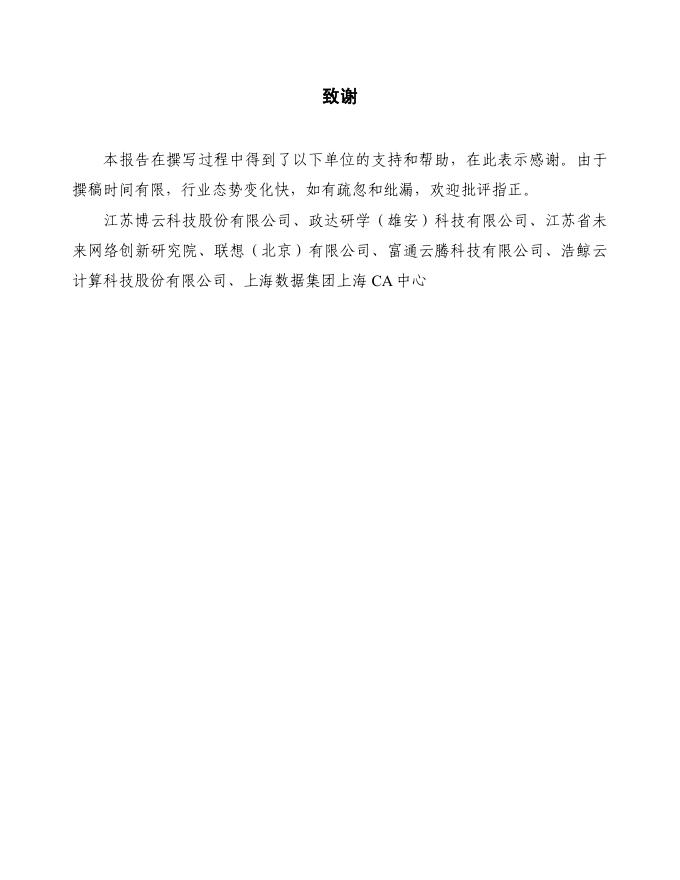 致谢

本报告在撰写过程中得到了以下单位的支持和帮助，在此表示感谢。由于撰稿时间有限，行业态势变化快，如有疏忽和纰漏，欢迎批评指正。

江苏博云科技股份有限公司、政达研学（雄安）科技有限公司、江苏省未来网络创新研究院、联想（北京）有限公司、富通云腾科技有限公司、浩鲸云计算科技股份有限公司、上海数据集团上海CA中心